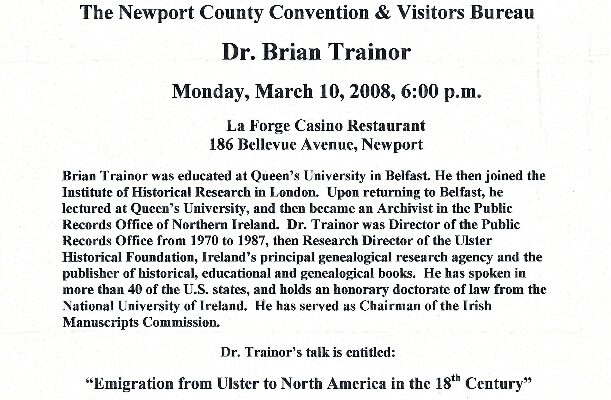 The Newport County Convention & Visitors Bureau

Dr. Brian Trainor

Monday, March 10, 2008, 6:00 p.m.

La Forge Casino Restaurant
186 Bellevue Avenue, Newport

Brian Trainor was educated at Queen's University in Belfast. He then joined the Institute of Historical Research in London. Upon returning to Belfast, he lectured at Queen's University, and then became an Archivist in the Public Records Office of Northern Ireland. Dr. Trainor was Director of the Public Records Office from 1970 to 1987, then Research Director of the Ulster Historical Foundation, Ireland's principal genealogical research agency and the publisher of historical, educational and genealogical books. He has spoken in more than 40 of the U.S. states, and holds an honorary doctorate of law from the National University of Ireland. He has served as Chairman of the Irish Manuscripts Commission.

Dr. Trainor's talk is entitled:

"Emigration from Ulster to North America in the 18$^{th}$ Century"